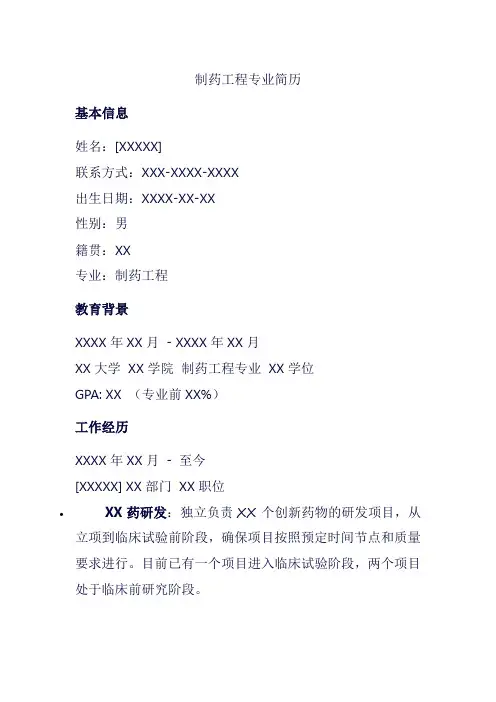 制药工程专业简历

基本信息

姓名：[XXXXX]

联系方式：XXX-XXXX-XXXX

出生日期：XXXX-XX-XX

性别：男

籍贯：XX

专业：制药工程

教育背景

XXXX 年 XX 月 - XXXX 年 XX 月

XX 大学 XX 学院 制药工程专业 XX 学位

GPA: XX （专业前 XX%）

工作经历

XXXX 年 XX 月 - 至今

[XXXXX] XX 部门 XX 职位

• XX 药研发：独立负责 XX 个创新药物的研发项目，从立项到临床试验前阶段，确保项目按照预定时间节点和质量要求进行。目前已有一个项目进入临床试验阶段，两个项目处于临床前研究阶段。